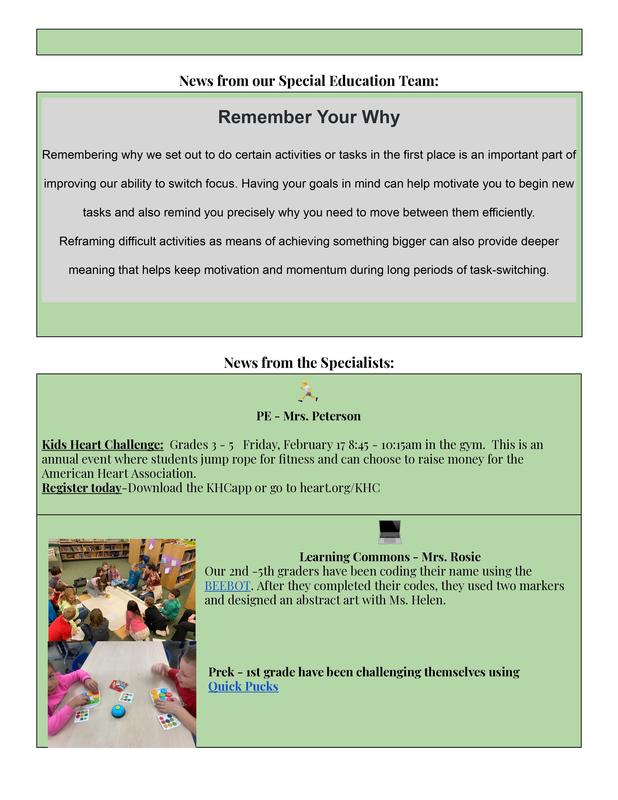 News from our Special Education Team:

Remember Your Why

Remembering why we set out to do certain activities or tasks in the first place is an important part of improving our ability to switch focus. Having your goals in mind can help motivate you to begin new tasks and also remind you precisely why you need to move between them efficiently. Reframing difficult activities as means of achieving something bigger can also provide deeper meaning that helps keep motivation and momentum during long periods of task-switching.

News from the Specialists:

PE - Mrs. Peterson

Kids Heart Challenge: Grades 3 - 5 Friday, February 17 8:45 - 10:15am in the gym. This is an annual event where students jump rope for fitness and can choose to raise money for the American Heart Association.
Register today-Download the KHCapp or go to heart.org/KHC

Learning Commons - Mrs. Rosie
Our 2nd -5th graders have been coding their name using the BEEBOT. After they completed their codes, they used two markers and designed an abstract art with Ms. Helen.

Prek - 1st grade have been challenging themselves using Quick Pucks